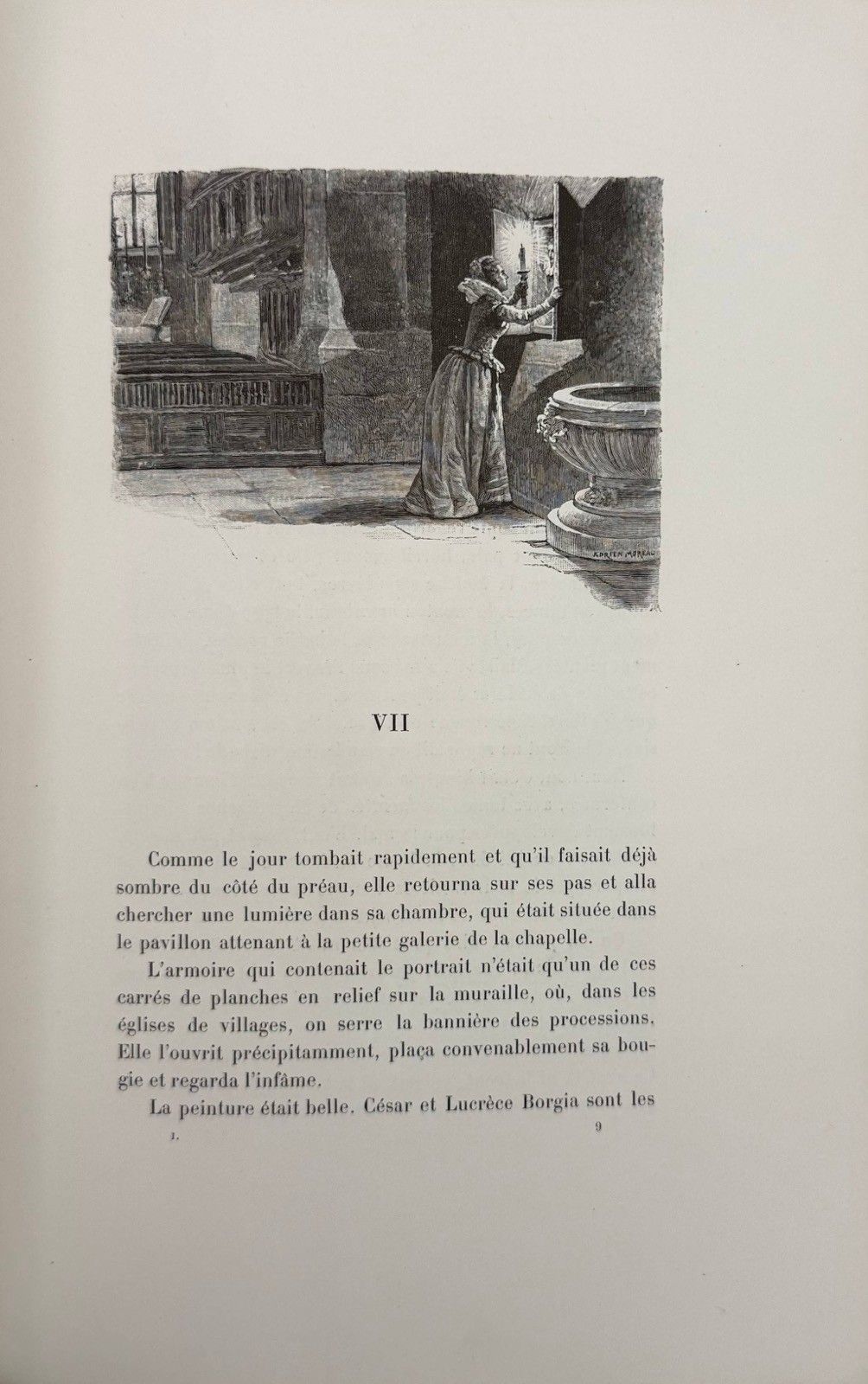 ADRIEN MOREAU

VII

Comme le jour tombait rapidement et qu'il faisait déjà sombre du côté du préau, elle retourna sur ses pas et alla chercher une lumière dans sa chambre, qui était située dans le pavillon attenant à la petite galerie de la chapelle.

L'armoire qui contenait le portrait n'était qu'un de ces carrés de planches en relief sur la muraille, où, dans les églises de villages, on serre la bannière des processions. Elle l'ouvrit précipitamment, plaça convenablement sa bougie et regarda l'infâme.

La peinture était belle. César et Lucrèce Borgia sont les

1.                9